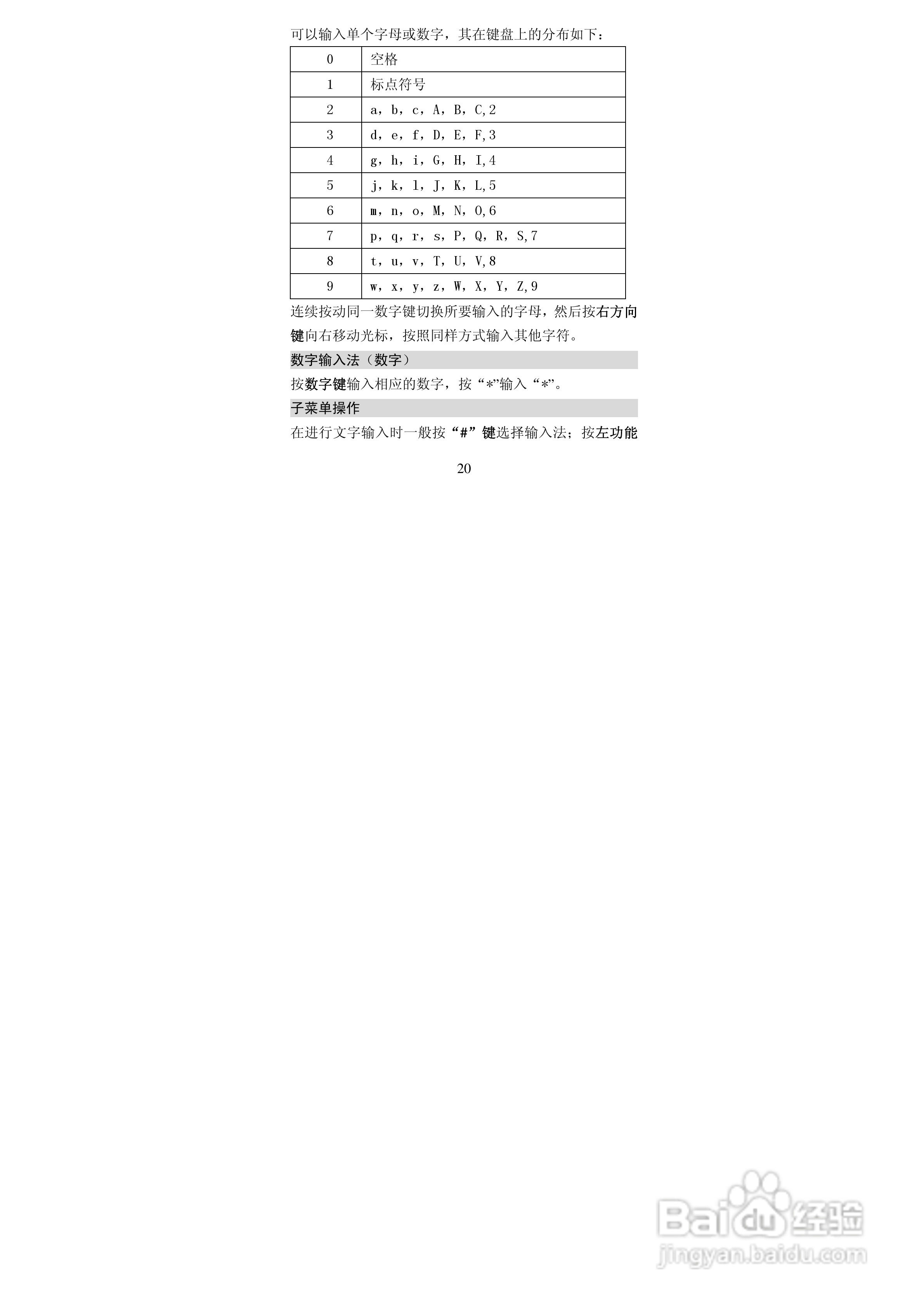 可以输入单个字母或数字，其在键盘上的分布如下：

| 0 | 空格 |
|---|---|
| 1 | 标点符号 |
| 2 | a，b，c，A，B，C,2 |
| 3 | d，e，f，D，E，F,3 |
| 4 | g，h，i，G，H，I,4 |
| 5 | j，k，l，J，K，L,5 |
| 6 | m，n，o，M，N，O,6 |
| 7 | p，q，r，s，P，Q，R，S,7 |
| 8 | t，u，v，T，U，V,8 |
| 9 | w，x，y，z，W，X，Y，Z,9 |

连续按动同一数字键切换所要输入的字母，然后按右方向键向右移动光标，按照同样方式输入其他字符。

数字输入法（数字）

按数字键输入相应的数字，按“*”输入“*”。

子菜单操作

在进行文字输入时一般按“#”键选择输入法；按左功能

20

Baidu经验
jingyan.baidu.com